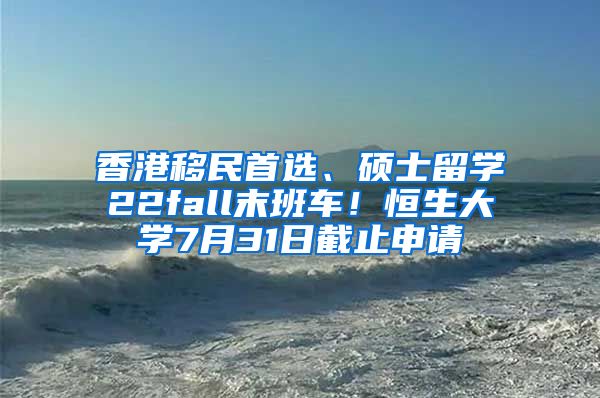 香港移民首选、硕士留学22fall末班车！恒生大学7月31日截止申请